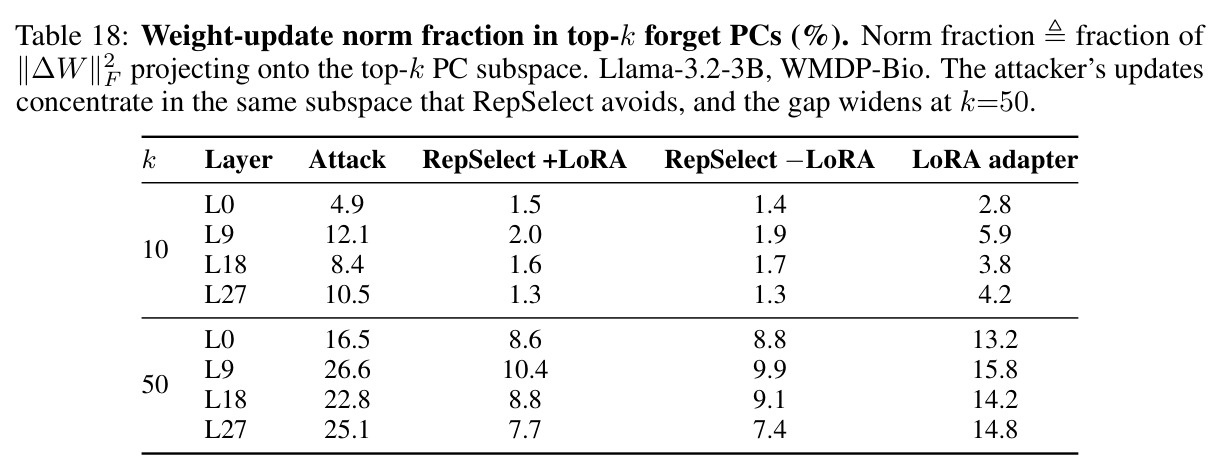 Table 18: Weight-update norm fraction in top-$k$ forget PCs (%). Norm fraction $\triangleq$ fraction of $\|\Delta W\|_F^2$ projecting onto the top-$k$ PC subspace. Llama-3.2-3B, WMDP-Bio. The attacker's updates concentrate in the same subspace that RepSelect avoids, and the gap widens at $k=50$.

| $k$ | Layer | Attack | RepSelect +LoRA | RepSelect −LoRA | LoRA adapter |
|---|---|---|---|---|---|
| 10 | L0 | 4.9 | 1.5 | 1.4 | 2.8 |
| | L9 | 12.1 | 2.0 | 1.9 | 5.9 |
| | L18 | 8.4 | 1.6 | 1.7 | 3.8 |
| | L27 | 10.5 | 1.3 | 1.3 | 4.2 |
| 50 | L0 | 16.5 | 8.6 | 8.8 | 13.2 |
| | L9 | 26.6 | 10.4 | 9.9 | 15.8 |
| | L18 | 22.8 | 8.8 | 9.1 | 14.2 |
| | L27 | 25.1 | 7.7 | 7.4 | 14.8 |